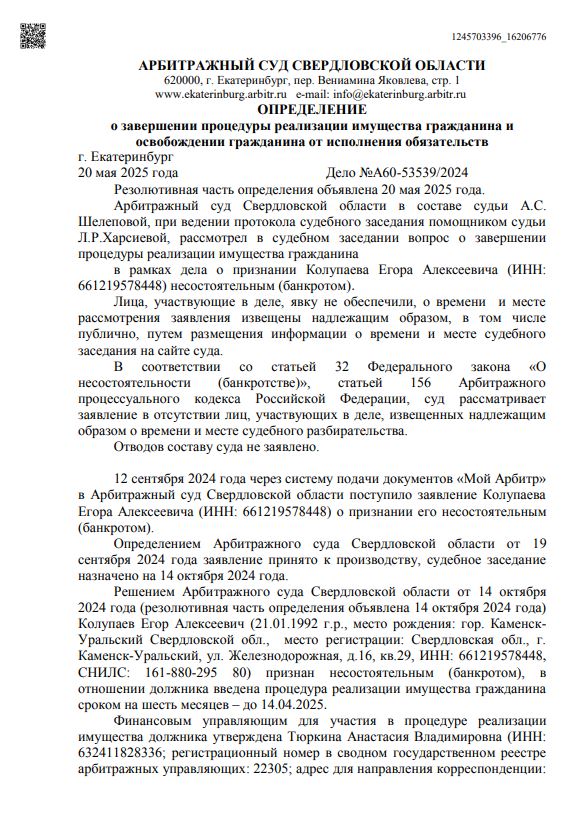 1245703396_16206776

АРБИТРАЖНЫЙ СУД СВЕРДЛОВСКОЙ ОБЛАСТИ
620000, г. Екатеринбург, пер. Вениамина Яковлева, стр. 1
www.ekaterinburg.arbitr.ru e-mail: info@ekaterinburg.arbitr.ru

ОПРЕДЕЛЕНИЕ
о завершении процедуры реализации имущества гражданина и освобождении гражданина от исполнения обязательств

г. Екатеринбург
20 мая 2025 года Дело №А60-53539/2024

Резолютивная часть определения объявлена 20 мая 2025 года.

Арбитражный суд Свердловской области в составе судьи А.С. Шелеповой, при ведении протокола судебного заседания помощником судьи Л.Р.Харсиевой, рассмотрел в судебном заседании вопрос о завершении процедуры реализации имущества гражданина

в рамках дела о признании Колупаева Егора Алексеевича (ИНН: 661219578448) несостоятельным (банкротом).

Лица, участвующие в деле, явку не обеспечили, о времени и месте рассмотрения заявления извещены надлежащим образом, в том числе публично, путем размещения информации о времени и месте судебного заседания на сайте суда.

В соответствии со статьей 32 Федерального закона «О несостоятельности (банкротстве)», статьей 156 Арбитражного процессуального кодекса Российской Федерации, суд рассматривает заявление в отсутствии лиц, участвующих в деле, извещенных надлежащим образом о времени и месте судебного разбирательства.

Отводов составу суда не заявлено.

12 сентября 2024 года через систему подачи документов «Мой Арбитр» в Арбитражный суд Свердловской области поступило заявление Колупаева Егора Алексеевича (ИНН: 661219578448) о признании его несостоятельным (банкротом).

Определением Арбитражного суда Свердловской области от 19 сентября 2024 года заявление принято к производству, судебное заседание назначено на 14 октября 2024 года.

Решением Арбитражного суда Свердловской области от 14 октября 2024 года (резолютивная часть определения объявлена 14 октября 2024 года) Колупаев Егор Алексеевич (21.01.1992 г.р., место рождения: гор. Каменск-Уральский Свердловской обл., место регистрации: Свердловская обл., г. Каменск-Уральский, ул. Железнодорожная, д.16, кв.29, ИНН: 661219578448, СНИЛС: 161-880-295 80) признан несостоятельным (банкротом), в отношении должника введена процедура реализации имущества гражданина сроком на шесть месяцев – до 14.04.2025.

Финансовым управляющим для участия в процедуре реализации имущества должника утверждена Тюркина Анастасия Владимировна (ИНН: 632411828336; регистрационный номер в сводном государственном реестре арбитражных управляющих: 22305; адрес для направления корреспонденции: